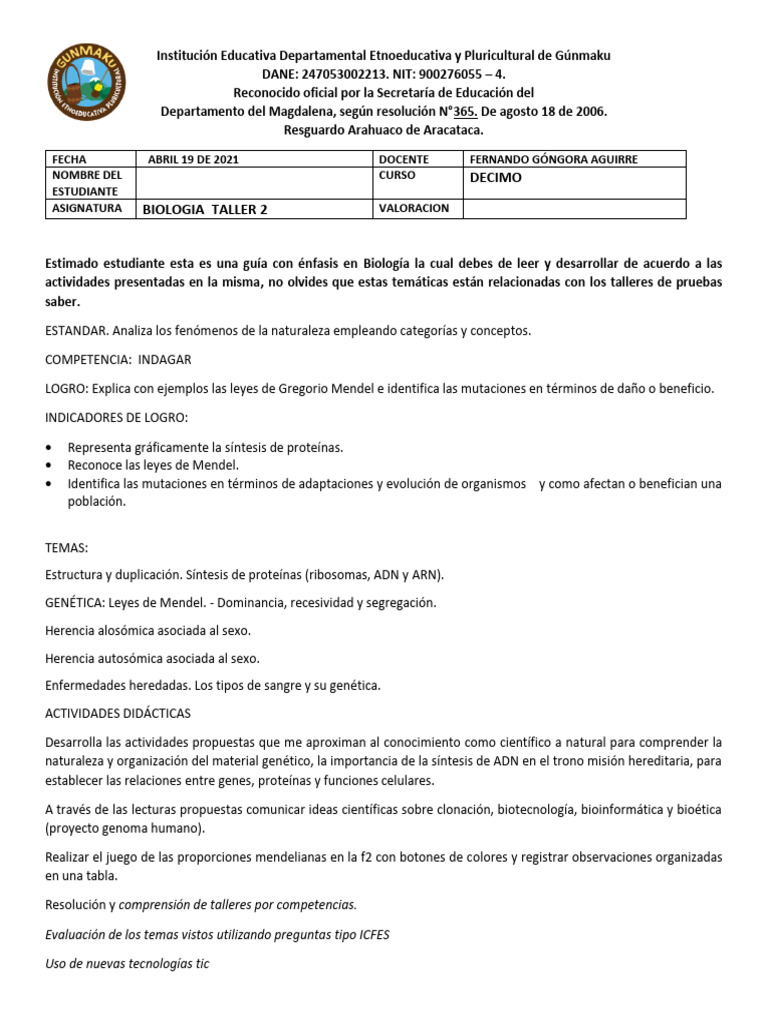 GÚNMAKU
INSTITUCIÓN ETNOEDUCATIVA PLURICULTURAL

Institución Educativa Departamental Etnoeducativa y Pluricultural de Gúnmaku
DANE: 247053002213. NIT: 900276055 – 4.
Reconocido oficial por la Secretaría de Educación del
Departamento del Magdalena, según resolución N°365. De agosto 18 de 2006.
Resguardo Arahuaco de Aracataca.

| FECHA | ABRIL 19 DE 2021 | DOCENTE | FERNANDO GÓNGORA AGUIRRE |
|---|---|---|---|
| NOMBRE DEL ESTUDIANTE | | CURSO | DECIMO |
| ASIGNATURA | BIOLOGIA TALLER 2 | VALORACION | |

Estimado estudiante esta es una guía con énfasis en Biología la cual debes de leer y desarrollar de acuerdo a las actividades presentadas en la misma, no olvides que estas temáticas están relacionadas con los talleres de pruebas saber.

ESTANDAR. Analiza los fenómenos de la naturaleza empleando categorías y conceptos.

COMPETENCIA: INDAGAR

LOGRO: Explica con ejemplos las leyes de Gregorio Mendel e identifica las mutaciones en términos de daño o beneficio.

INDICADORES DE LOGRO:

• Representa gráficamente la síntesis de proteínas.
• Reconoce las leyes de Mendel.
• Identifica las mutaciones en términos de adaptaciones y evolución de organismos y como afectan o benefician una población.

TEMAS:

Estructura y duplicación. Síntesis de proteínas (ribosomas, ADN y ARN).

GENÉTICA: Leyes de Mendel. - Dominancia, recesividad y segregación.

Herencia alosómica asociada al sexo.

Herencia autosómica asociada al sexo.

Enfermedades heredadas. Los tipos de sangre y su genética.

ACTIVIDADES DIDÁCTICAS

Desarrolla las actividades propuestas que me aproximan al conocimiento como científico a natural para comprender la naturaleza y organización del material genético, la importancia de la síntesis de ADN en el trono misión hereditaria, para establecer las relaciones entre genes, proteínas y funciones celulares.

A través de las lecturas propuestas comunicar ideas científicas sobre clonación, biotecnología, bioinformática y bioética (proyecto genoma humano).

Realizar el juego de las proporciones mendelianas en la f2 con botones de colores y registrar observaciones organizadas en una tabla.

Resolución y comprensión de talleres por competencias.

Evaluación de los temas vistos utilizando preguntas tipo ICFES

Uso de nuevas tecnologías tic